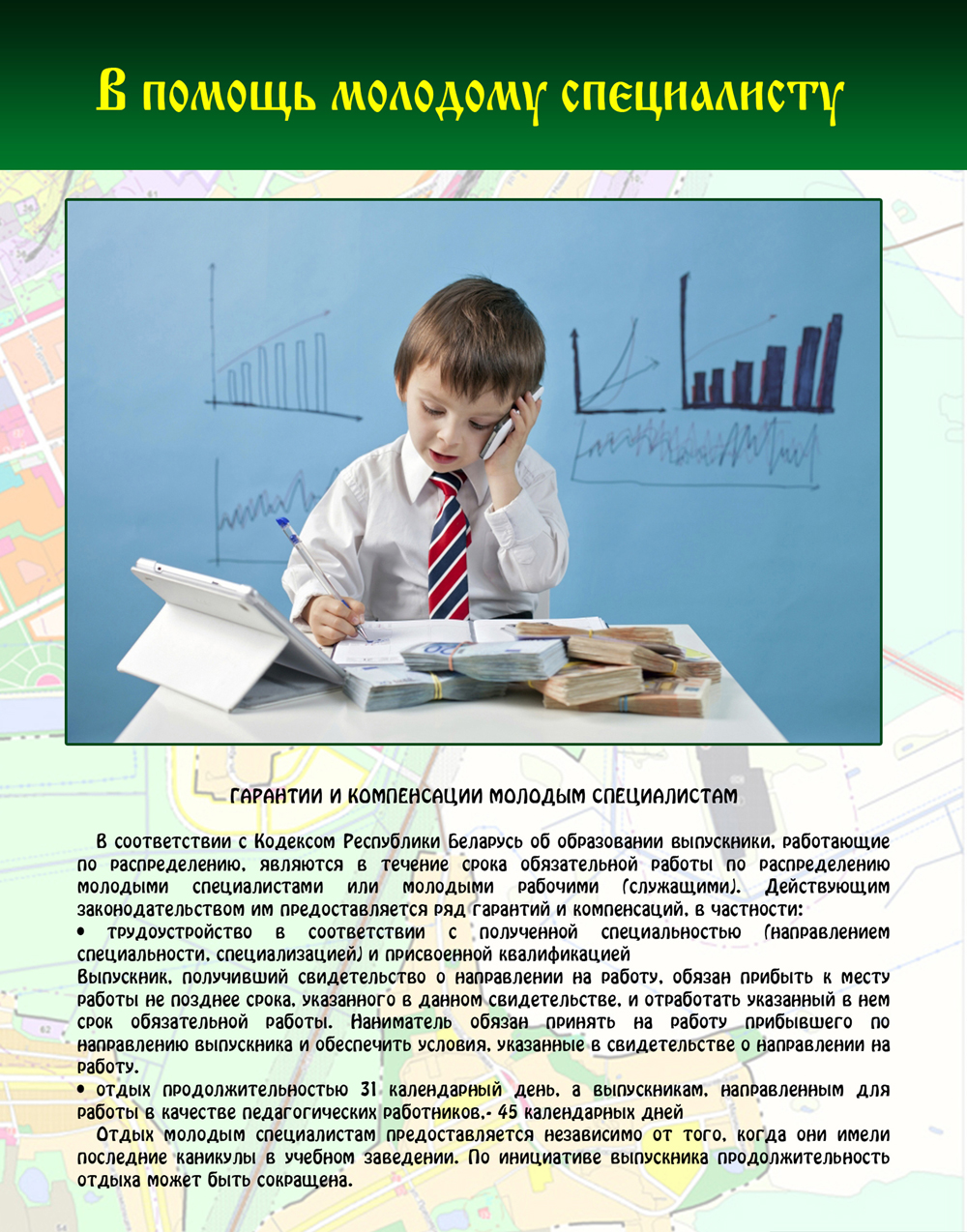 В помощь молодому специалисту

ГАРАНТИИ И КОМПЕНСАЦИИ МОЛОДЫМ СПЕЦИАЛИСТАМ

В соответствии с Кодексом Республики Беларусь об образовании выпускники, работающие по распределению, являются в течение срока обязательной работы по распределению молодыми специалистами или молодыми рабочими (служащими). Действующим законодательством им предоставляется ряд гарантий и компенсаций, в частности:
• трудоустройство в соответствии с полученной специальностью (направлением специальности, специализацией) и присвоенной квалификацией
Выпускник, получивший свидетельство о направлении на работу, обязан прибыть к месту работы не позднее срока, указанного в данном свидетельстве, и отработать указанный в нем срок обязательной работы. Наниматель обязан принять на работу прибывшего по направлению выпускника и обеспечить условия, указанные в свидетельстве о направлении на работу.
• отдых продолжительностью 31 календарный день, а выпускникам, направленным для работы в качестве педагогических работников,- 45 календарных дней
Отдых молодым специалистам предоставляется независимо от того, когда они имели последние каникулы в учебном заведении. По инициативе выпускника продолжительность отдыха может быть сокращена.